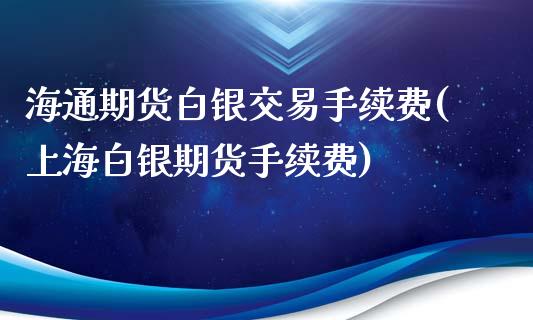 海通期货白银交易手续费(上海白银期货手续费)